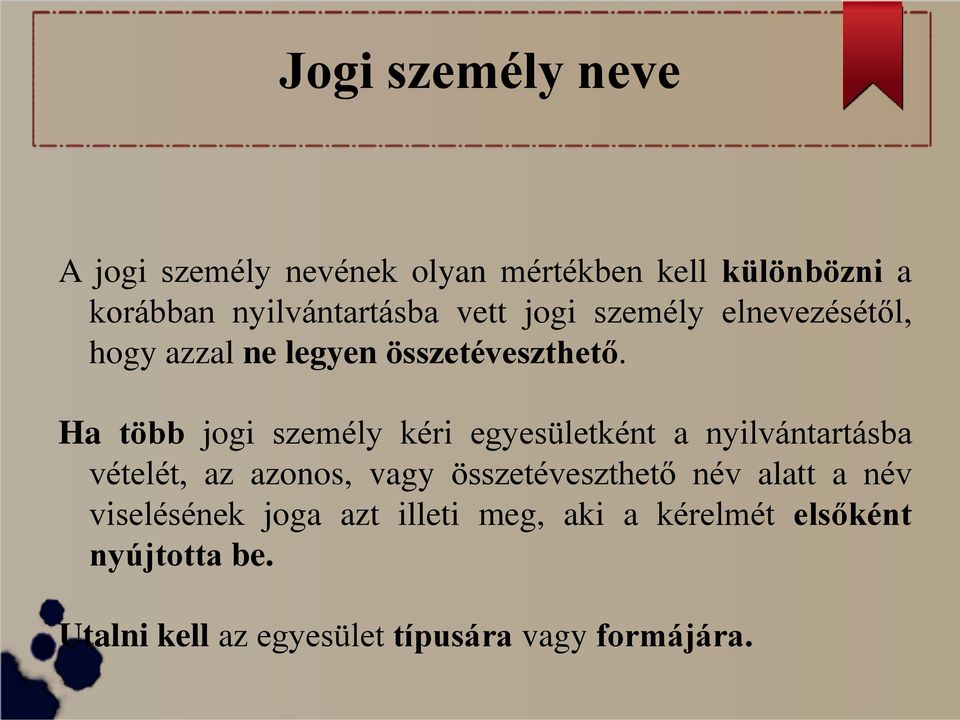 Jogi személy neve

A jogi személy nevének olyan mértékben kell különbözni a korábban nyilvántartásba vett jogi személy elnevezésétől, hogy azzal ne legyen összetéveszthető.

Ha több jogi személy kéri egyesületként a nyilvántartásba vételét, az azonos, vagy összetéveszthető név alatt a név viselésének joga azt illeti meg, aki a kérelmét elsőként nyújtotta be.

Utalni kell az egyesület típusára vagy formájára.